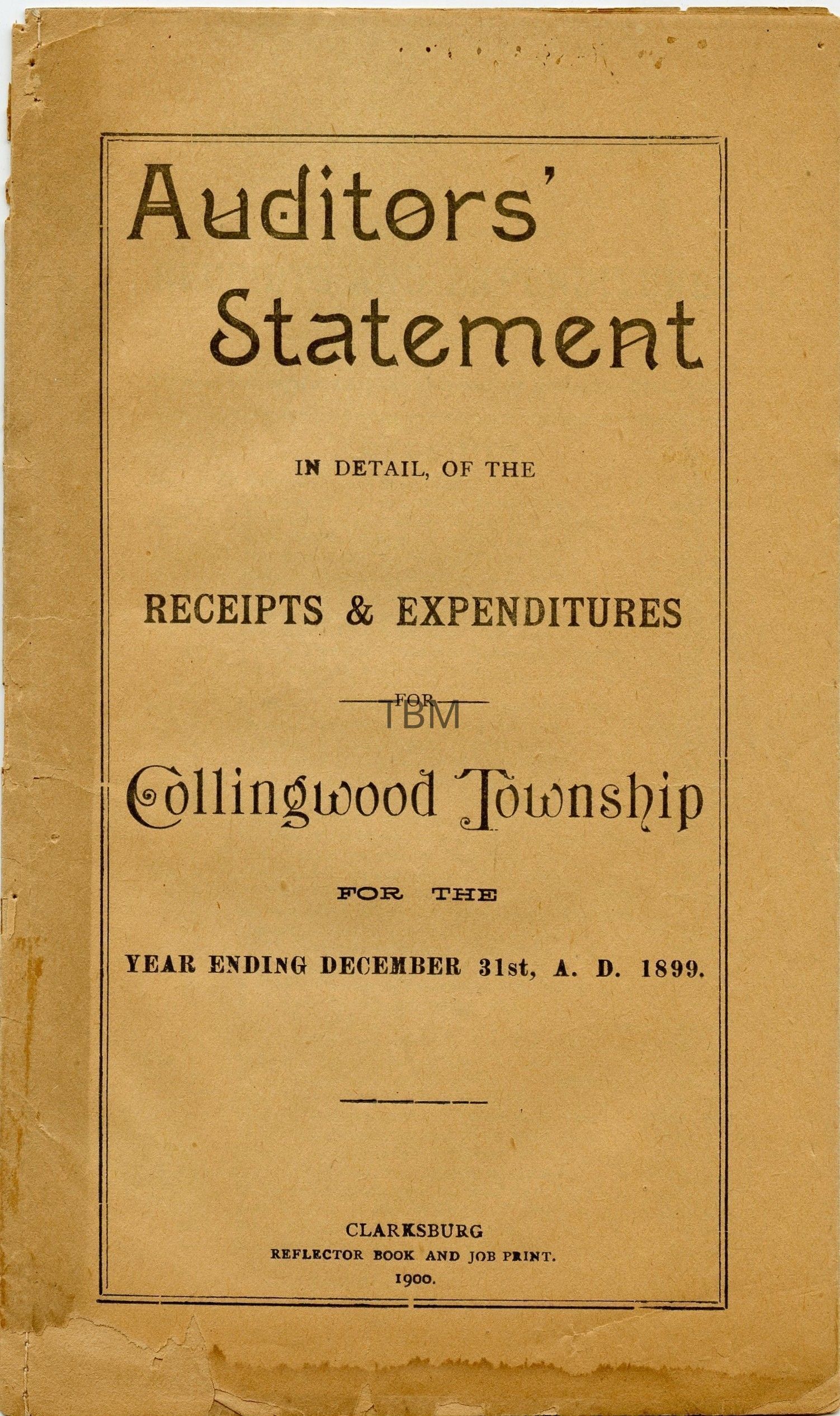 Auditors' Statement

IN DETAIL, OF THE

RECEIPTS & EXPENDITURES

FOR

Collingwood Township

FOR THE

YEAR ENDING DECEMBER 31st, A. D. 1899.

CLARKSBURG
REFLECTOR BOOK AND JOB PRINT.
1900.

TBM